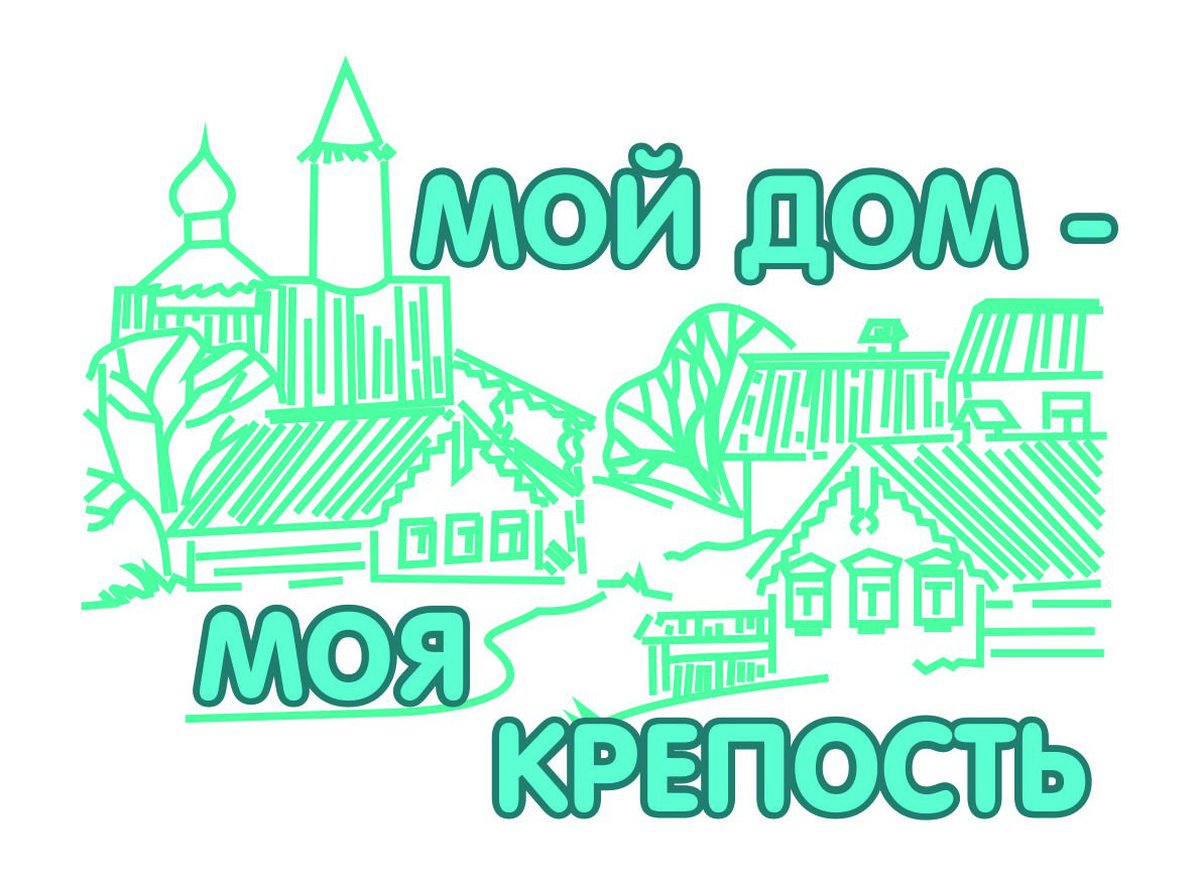 МОЙ ДОМ - МОЯ КРЕПОСТЬ